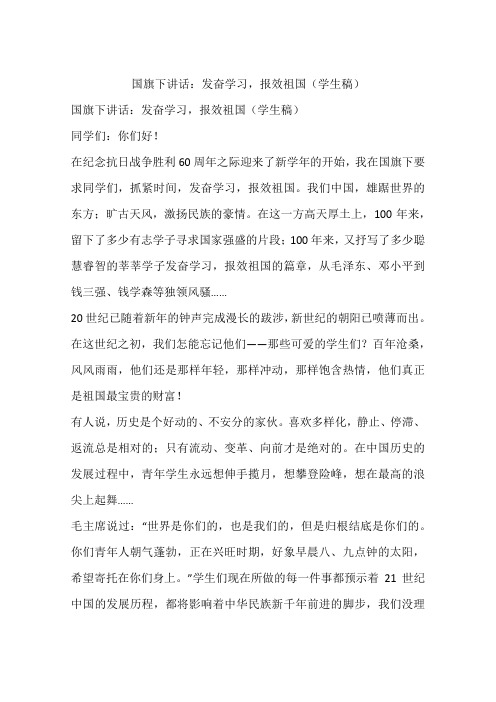 国旗下讲话：发奋学习，报效祖国（学生稿）

国旗下讲话：发奋学习，报效祖国（学生稿）

同学们：你们好！

在纪念抗日战争胜利60周年之际迎来了新学年的开始，我在国旗下要求同学们，抓紧时间，发奋学习，报效祖国。我们中国，雄踞世界的东方；旷古天风，激扬民族的豪情。在这一方高天厚土上，100年来，留下了多少有志学子寻求国家强盛的片段；100年来，又抒写了多少聪慧睿智的莘莘学子发奋学习，报效祖国的篇章，从毛泽东、邓小平到钱三强、钱学森等独领风骚……

20世纪已随着新年的钟声完成漫长的跋涉，新世纪的朝阳已喷薄而出。在这世纪之初，我们怎能忘记他们——那些可爱的学生们？百年沧桑，风风雨雨，他们还是那样年轻，那样冲动，那样饱含热情，他们真正是祖国最宝贵的财富！

有人说，历史是个好动的、不安分的家伙。喜欢多样化，静止、停滞、返流总是相对的；只有流动、变革、向前才是绝对的。在中国历史的发展过程中，青年学生永远想伸手揽月，想攀登险峰，想在最高的浪尖上起舞……

毛主席说过："世界是你们的，也是我们的，但是归根结底是你们的。你们青年人朝气蓬勃，正在兴旺时期，好象早晨八、九点钟的太阳，希望寄托在你们身上。"学生们现在所做的每一件事都预示着 21 世纪中国的发展历程，都将影响着中华民族新千年前进的脚步，我们没理